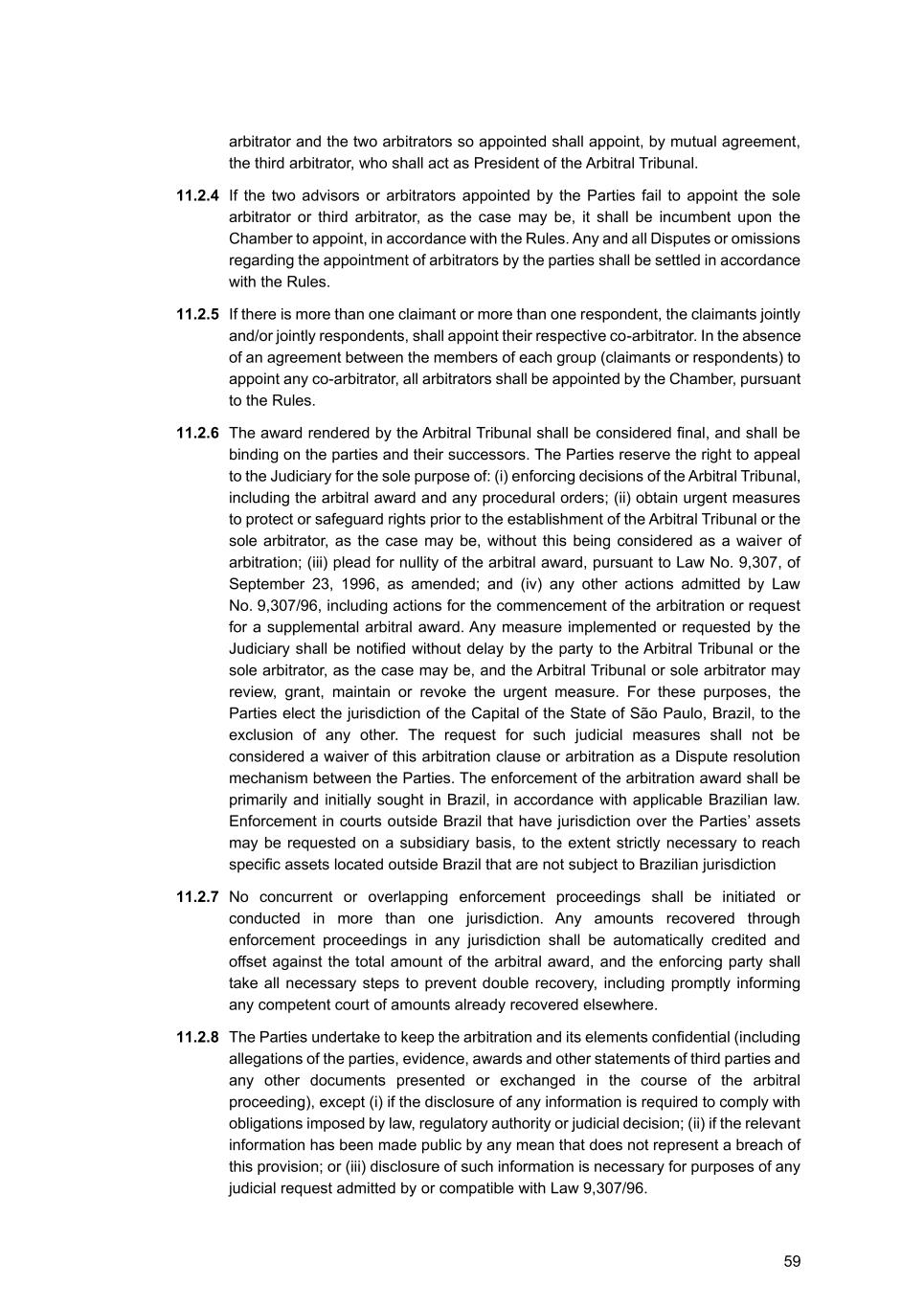 arbitrator and the two arbitrators so appointed shall appoint, by mutual agreement, the third arbitrator, who shall act as President of the Arbitral Tribunal.

**11.2.4** If the two advisors or arbitrators appointed by the Parties fail to appoint the sole arbitrator or third arbitrator, as the case may be, it shall be incumbent upon the Chamber to appoint, in accordance with the Rules. Any and all Disputes or omissions regarding the appointment of arbitrators by the parties shall be settled in accordance with the Rules.

**11.2.5** If there is more than one claimant or more than one respondent, the claimants jointly and/or jointly respondents, shall appoint their respective co-arbitrator. In the absence of an agreement between the members of each group (claimants or respondents) to appoint any co-arbitrator, all arbitrators shall be appointed by the Chamber, pursuant to the Rules.

**11.2.6** The award rendered by the Arbitral Tribunal shall be considered final, and shall be binding on the parties and their successors. The Parties reserve the right to appeal to the Judiciary for the sole purpose of: (i) enforcing decisions of the Arbitral Tribunal, including the arbitral award and any procedural orders; (ii) obtain urgent measures to protect or safeguard rights prior to the establishment of the Arbitral Tribunal or the sole arbitrator, as the case may be, without this being considered as a waiver of arbitration; (iii) plead for nullity of the arbitral award, pursuant to Law No. 9,307, of September 23, 1996, as amended; and (iv) any other actions admitted by Law No. 9,307/96, including actions for the commencement of the arbitration or request for a supplemental arbitral award. Any measure implemented or requested by the Judiciary shall be notified without delay by the party to the Arbitral Tribunal or the sole arbitrator, as the case may be, and the Arbitral Tribunal or sole arbitrator may review, grant, maintain or revoke the urgent measure. For these purposes, the Parties elect the jurisdiction of the Capital of the State of São Paulo, Brazil, to the exclusion of any other. The request for such judicial measures shall not be considered a waiver of this arbitration clause or arbitration as a Dispute resolution mechanism between the Parties. The enforcement of the arbitration award shall be primarily and initially sought in Brazil, in accordance with applicable Brazilian law. Enforcement in courts outside Brazil that have jurisdiction over the Parties' assets may be requested on a subsidiary basis, to the extent strictly necessary to reach specific assets located outside Brazil that are not subject to Brazilian jurisdiction

**11.2.7** No concurrent or overlapping enforcement proceedings shall be initiated or conducted in more than one jurisdiction. Any amounts recovered through enforcement proceedings in any jurisdiction shall be automatically credited and offset against the total amount of the arbitral award, and the enforcing party shall take all necessary steps to prevent double recovery, including promptly informing any competent court of amounts already recovered elsewhere.

**11.2.8** The Parties undertake to keep the arbitration and its elements confidential (including allegations of the parties, evidence, awards and other statements of third parties and any other documents presented or exchanged in the course of the arbitral proceeding), except (i) if the disclosure of any information is required to comply with obligations imposed by law, regulatory authority or judicial decision; (ii) if the relevant information has been made public by any mean that does not represent a breach of this provision; or (iii) disclosure of such information is necessary for purposes of any judicial request admitted by or compatible with Law 9,307/96.

59